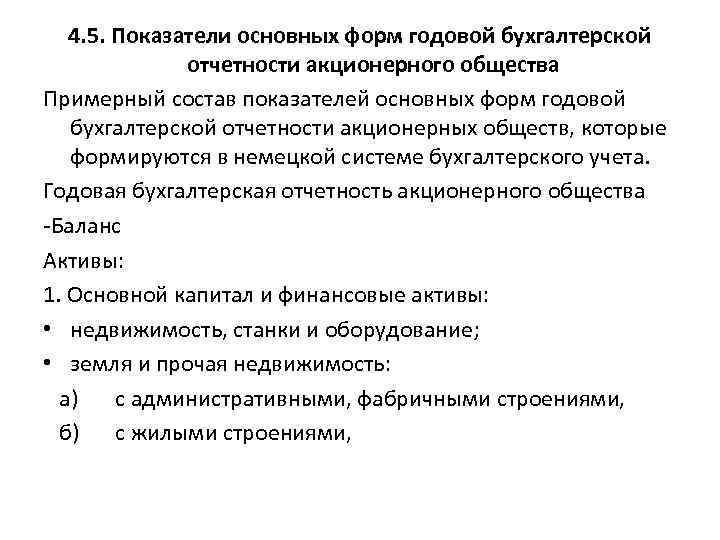 4.5. Показатели основных форм годовой бухгалтерской отчетности акционерного общества

Примерный состав показателей основных форм годовой бухгалтерской отчетности акционерных обществ, которые формируются в немецкой системе бухгалтерского учета.

Годовая бухгалтерская отчетность акционерного общества

-Баланс

Активы:

1. Основной капитал и финансовые активы:

• недвижимость, станки и оборудование;

• земля и прочая недвижимость:

а) с административными, фабричными строениями,

б) с жилыми строениями,